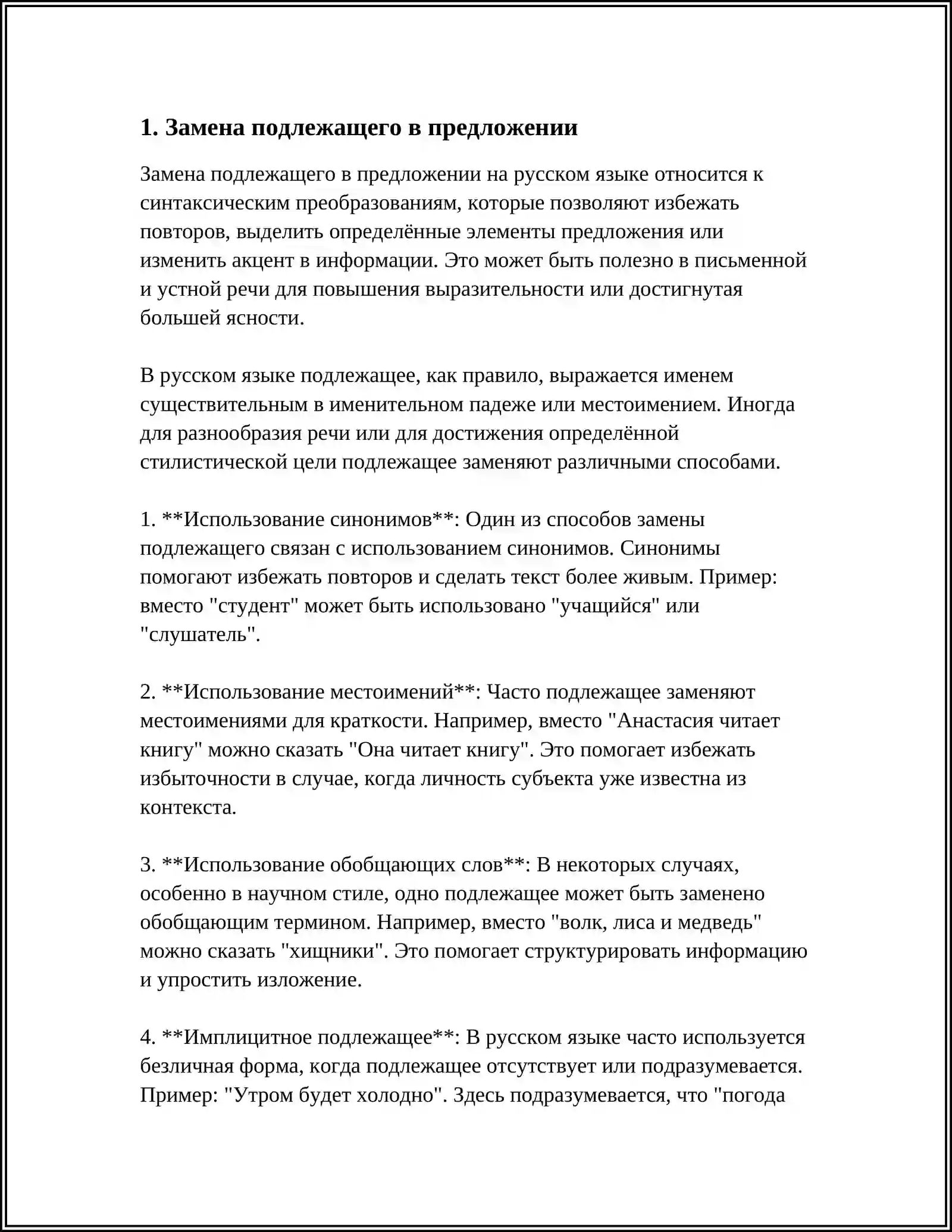 1. Замена подлежащего в предложении

Замена подлежащего в предложении на русском языке относится к синтаксическим преобразованиям, которые позволяют избежать повторов, выделить определённые элементы предложения или изменить акцент в информации. Это может быть полезно в письменной и устной речи для повышения выразительности или достигнутая большей ясности.

В русском языке подлежащее, как правило, выражается именем существительным в именительном падеже или местоимением. Иногда для разнообразия речи или для достижения определённой стилистической цели подлежащее заменяют различными способами.

1. **Использование синонимов**: Один из способов замены подлежащего связан с использованием синонимов. Синонимы помогают избежать повторов и сделать текст более живым. Пример: вместо "студент" может быть использовано "учащийся" или "слушатель".

2. **Использование местоимений**: Часто подлежащее заменяют местоимениями для краткости. Например, вместо "Анастасия читает книгу" можно сказать "Она читает книгу". Это помогает избежать избыточности в случае, когда личность субъекта уже известна из контекста.

3. **Использование обобщающих слов**: В некоторых случаях, особенно в научном стиле, одно подлежащее может быть заменено обобщающим термином. Например, вместо "волк, лиса и медведь" можно сказать "хищники". Это помогает структурировать информацию и упростить изложение.

4. **Имплицитное подлежащее**: В русском языке часто используется безличная форма, когда подлежащее отсутствует или подразумевается. Пример: "Утром будет холодно". Здесь подразумевается, что "погода